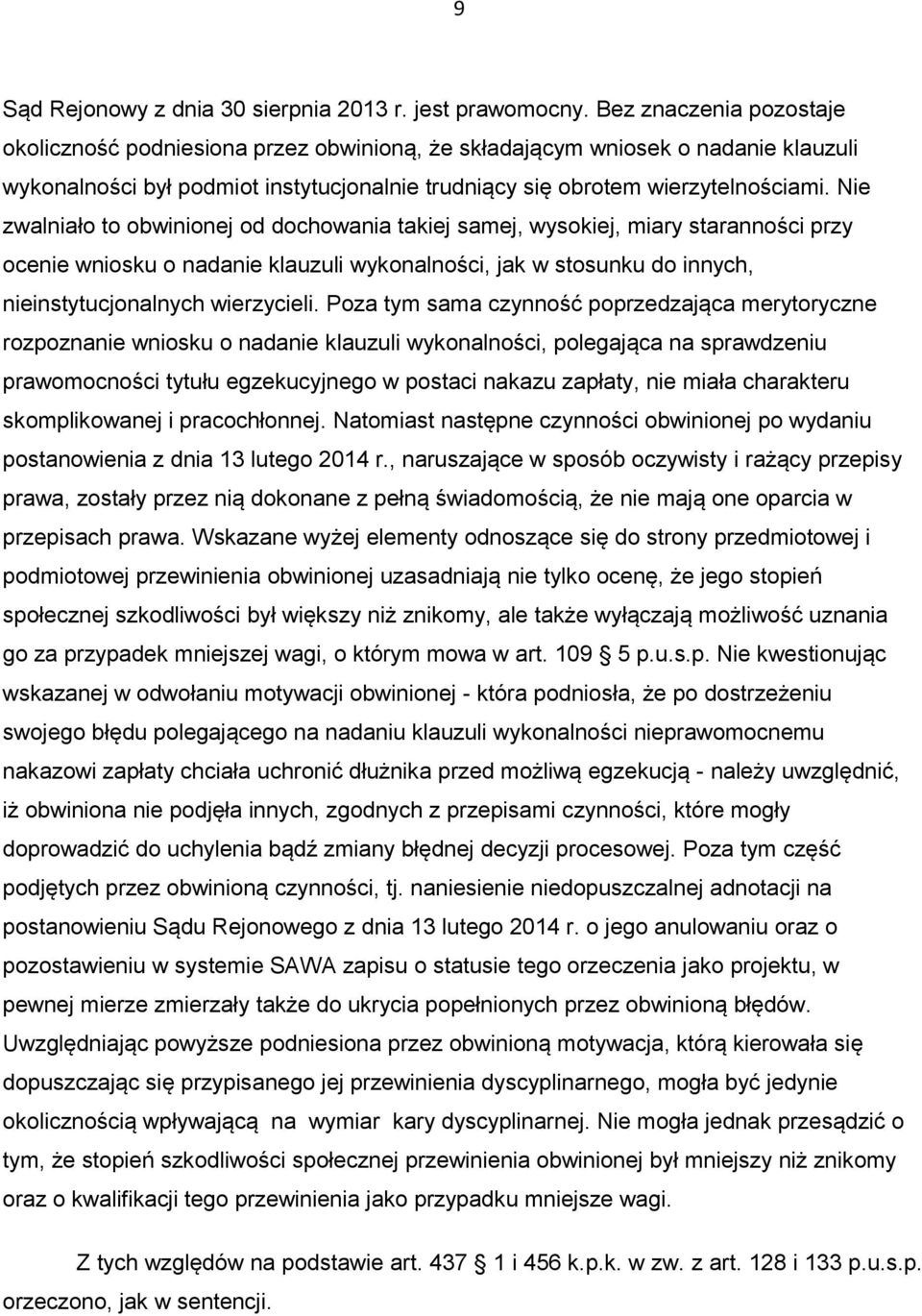 9

Sąd Rejonowy z dnia 30 sierpnia 2013 r. jest prawomocny. Bez znaczenia pozostaje okoliczność podniesiona przez obwinioną, że składającym wniosek o nadanie klauzuli wykonalności był podmiot instytucjonalnie trudniący się obrotem wierzytelnościami. Nie zwalniało to obwinionej od dochowania takiej samej, wysokiej, miary staranności przy ocenie wniosku o nadanie klauzuli wykonalności, jak w stosunku do innych, nieinstytucjonalnych wierzycieli. Poza tym sama czynność poprzedzająca merytoryczne rozpoznanie wniosku o nadanie klauzuli wykonalności, polegająca na sprawdzeniu prawomocności tytułu egzekucyjnego w postaci nakazu zapłaty, nie miała charakteru skomplikowanej i pracochłonnej. Natomiast następne czynności obwinionej po wydaniu postanowienia z dnia 13 lutego 2014 r., naruszające w sposób oczywisty i rażący przepisy prawa, zostały przez nią dokonane z pełną świadomością, że nie mają one oparcia w przepisach prawa. Wskazane wyżej elementy odnoszące się do strony przedmiotowej i podmiotowej przewinienia obwinionej uzasadniają nie tylko ocenę, że jego stopień społecznej szkodliwości był większy niż znikomy, ale także wyłączają możliwość uznania go za przypadek mniejszej wagi, o którym mowa w art. 109 5 p.u.s.p. Nie kwestionując wskazanej w odwołaniu motywacji obwinionej - która podniosła, że po dostrzeżeniu swojego błędu polegającego na nadaniu klauzuli wykonalności nieprawomocnemu nakazowi zapłaty chciała uchronić dłużnika przed możliwą egzekucją - należy uwzględnić, iż obwiniona nie podjęła innych, zgodnych z przepisami czynności, które mogły doprowadzić do uchylenia bądź zmiany błędnej decyzji procesowej. Poza tym część podjętych przez obwinioną czynności, tj. naniesienie niedopuszczalnej adnotacji na postanowieniu Sądu Rejonowego z dnia 13 lutego 2014 r. o jego anulowaniu oraz o pozostawieniu w systemie SAWA zapisu o statusie tego orzeczenia jako projektu, w pewnej mierze zmierzały także do ukrycia popełnionych przez obwinioną błędów. Uwzględniając powyższe podniesiona przez obwinioną motywacja, którą kierowała się dopuszczając się przypisanego jej przewinienia dyscyplinarnego, mogła być jedynie okolicznością wpływającą na wymiar kary dyscyplinarnej. Nie mogła jednak przesądzić o tym, że stopień szkodliwości społecznej przewinienia obwinionej był mniejszy niż znikomy oraz o kwalifikacji tego przewinienia jako przypadku mniejsze wagi.

Z tych względów na podstawie art. 437 1 i 456 k.p.k. w zw. z art. 128 i 133 p.u.s.p. orzeczono, jak w sentencji.